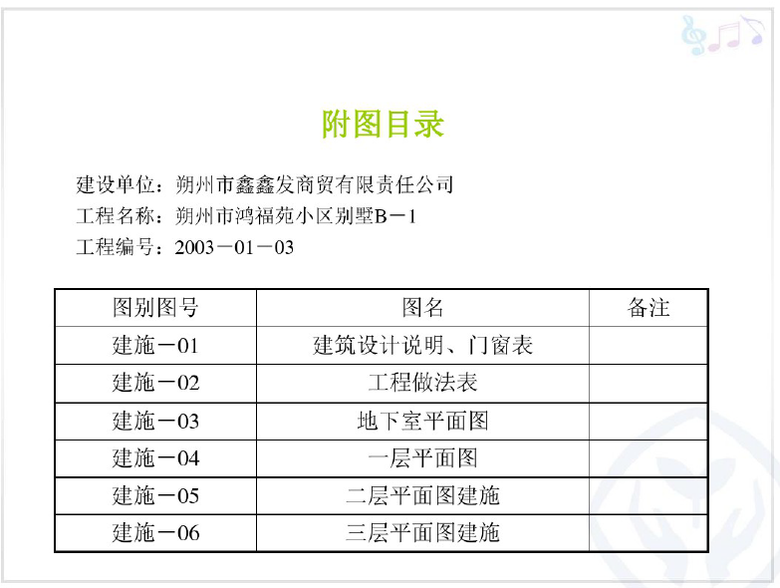 附图目录

建设单位：朔州市鑫鑫发商贸有限责任公司
工程名称：朔州市鸿福苑小区别墅B－1
工程编号：2003－01－03

| 图别图号 | 图名 | 备注 |
|---|---|---|
| 建施－01 | 建筑设计说明、门窗表 | |
| 建施－02 | 工程做法表 | |
| 建施－03 | 地下室平面图 | |
| 建施－04 | 一层平面图 | |
| 建施－05 | 二层平面图建施 | |
| 建施－06 | 三层平面图建施 | |